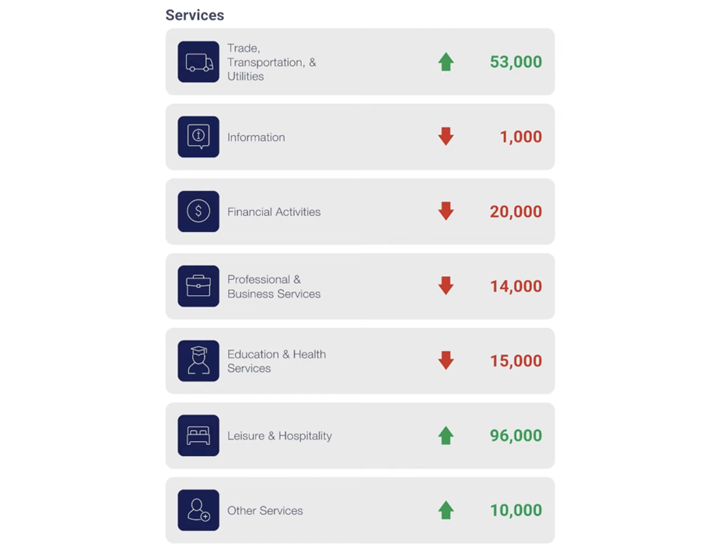 Services

Trade, Transportation, & Utilities 53,000

Information 1,000

Financial Activities 20,000

Professional & Business Services 14,000

Education & Health Services 15,000

Leisure & Hospitality 96,000

Other Services 10,000